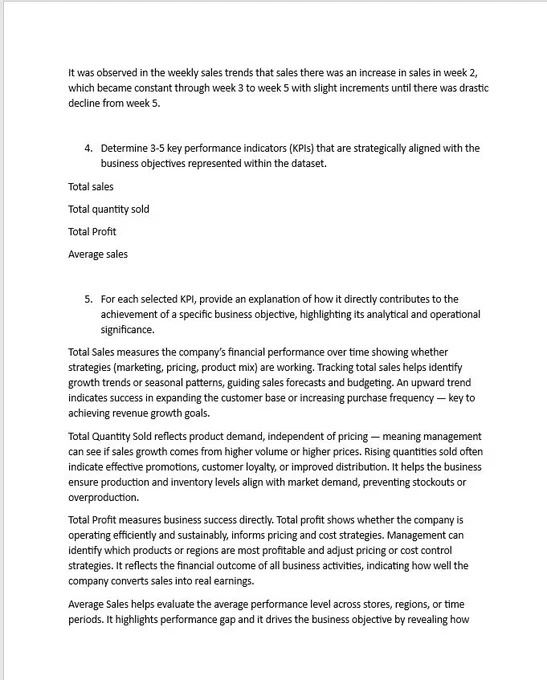 It was observed in the weekly sales trends that sales there was an increase in sales in week 2, which became constant through week 3 to week 5 with slight increments until there was drastic decline from week 5.

4. Determine 3-5 key performance indicators (KPIs) that are strategically aligned with the business objectives represented within the dataset.

Total sales

Total quantity sold

Total Profit

Average sales

5. For each selected KPI, provide an explanation of how it directly contributes to the achievement of a specific business objective, highlighting its analytical and operational significance.

Total Sales measures the company's financial performance over time showing whether strategies (marketing, pricing, product mix) are working. Tracking total sales helps identify growth trends or seasonal patterns, guiding sales forecasts and budgeting. An upward trend indicates success in expanding the customer base or increasing purchase frequency — key to achieving revenue growth goals.

Total Quantity Sold reflects product demand, independent of pricing — meaning management can see if sales growth comes from higher volume or higher prices. Rising quantities sold often indicate effective promotions, customer loyalty, or improved distribution. It helps the business ensure production and inventory levels align with market demand, preventing stockouts or overproduction.

Total Profit measures business success directly. Total profit shows whether the company is operating efficiently and sustainably, informs pricing and cost strategies. Management can identify which products or regions are most profitable and adjust pricing or cost control strategies. It reflects the financial outcome of all business activities, indicating how well the company converts sales into real earnings.

Average Sales helps evaluate the average performance level across stores, regions, or time periods. It highlights performance gap and it drives the business objective by revealing how